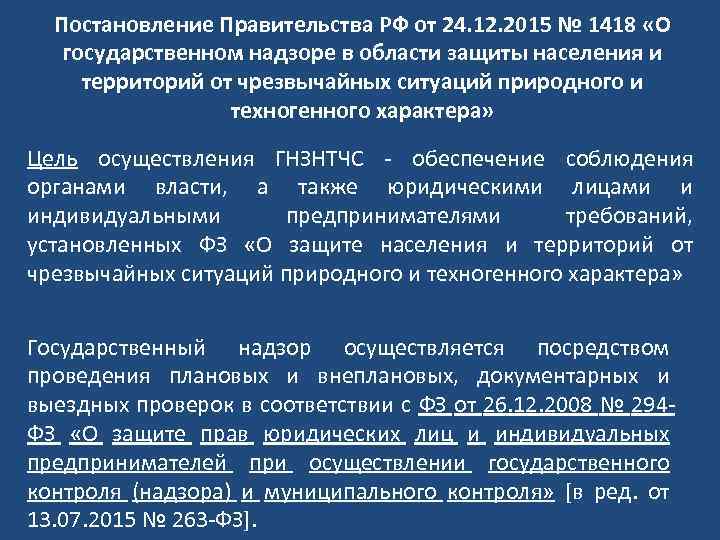 Постановление Правительства РФ от 24.12.2015 № 1418 «О государственном надзоре в области защиты населения и территорий от чрезвычайных ситуаций природного и техногенного характера»

Цель осуществления ГНЗНТЧС - обеспечение соблюдения органами власти, а также юридическими лицами и индивидуальными предпринимателями требований, установленных ФЗ «О защите населения и территорий от чрезвычайных ситуаций природного и техногенного характера»

Государственный надзор осуществляется посредством проведения плановых и внеплановых, документарных и выездных проверок в соответствии с ФЗ от 26.12.2008 № 294-ФЗ «О защите прав юридических лиц и индивидуальных предпринимателей при осуществлении государственного контроля (надзора) и муниципального контроля» [в ред. от 13.07.2015 № 263-ФЗ].